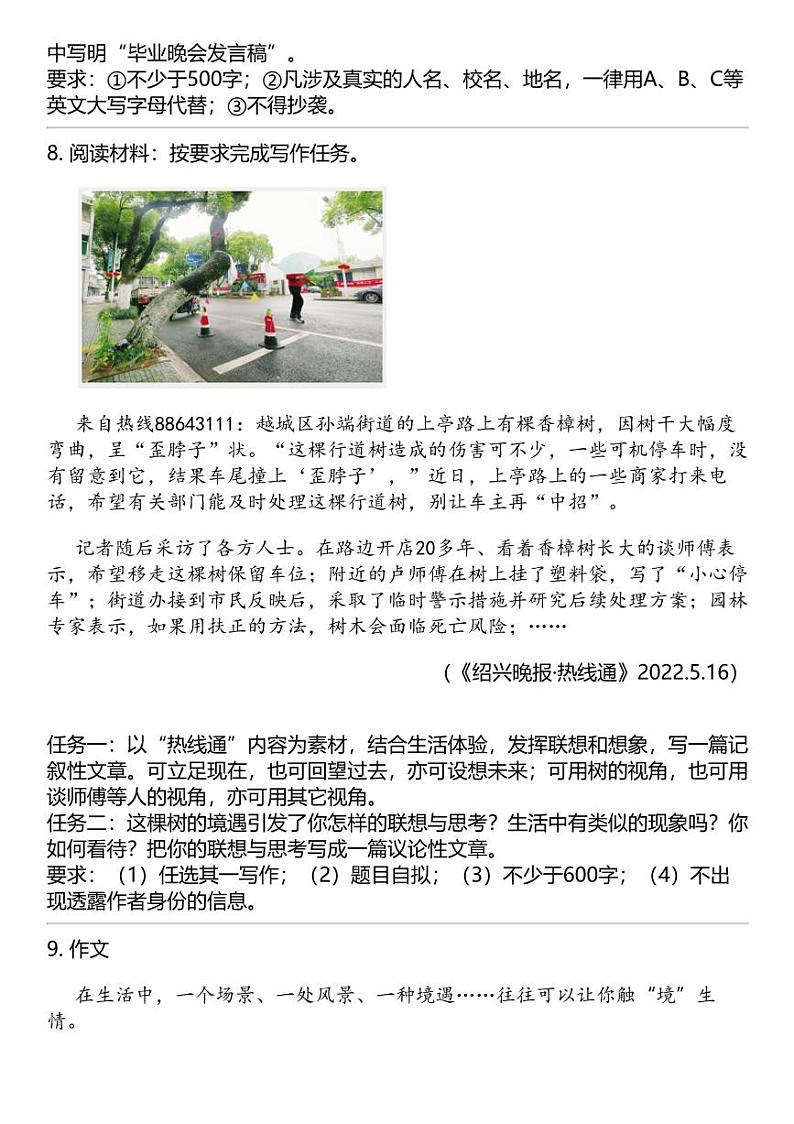 中写明“毕业晚会发言稿”。
要求：①不少于500字；②凡涉及真实的人名、校名、地名，一律用A、B、C等英文大写字母代替；③不得抄袭。

8. 阅读材料：按要求完成写作任务。

来自热线88643111：越城区孙端街道的上亭路上有棵香樟树，因树干大幅度弯曲，呈“歪脖子”状。“这棵行道树造成的伤害可不少，一些司机停车时，没有留意到它，结果车尾撞上‘歪脖子’，”近日，上亭路上的一些商家打来电话，希望有关部门能及时处理这棵行道树，别让车主再“中招”。

记者随后采访了各方人士。在路边开店20多年、看着香樟树长大的谈师傅表示，希望移走这棵树保留车位；附近的卢师傅在树上挂了塑料袋，写了“小心停车”；街道办接到市民反映后，采取了临时警示措施并研究后续处理方案；园林专家表示，如果用扶正的方法，树木会面临死亡风险；……

（《绍兴晚报·热线通》2022.5.16）

任务一：以“热线通”内容为素材，结合生活体验，发挥联想和想象，写一篇记叙性文章。可立足现在，也可回望过去，亦可设想未来；可用树的视角，也可用谈师傅等人的视角，亦可用其它视角。
任务二：这棵树的境遇引发了你怎样的联想与思考？生活中有类似的现象吗？你如何看待？把你的联想与思考写成一篇议论性文章。
要求：（1）任选其一写作；（2）题目自拟；（3）不少于600字；（4）不出现透露作者身份的信息。

9. 作文

在生活中，一个场景、一处风景、一种境遇……往往可以让你触“境”生情。